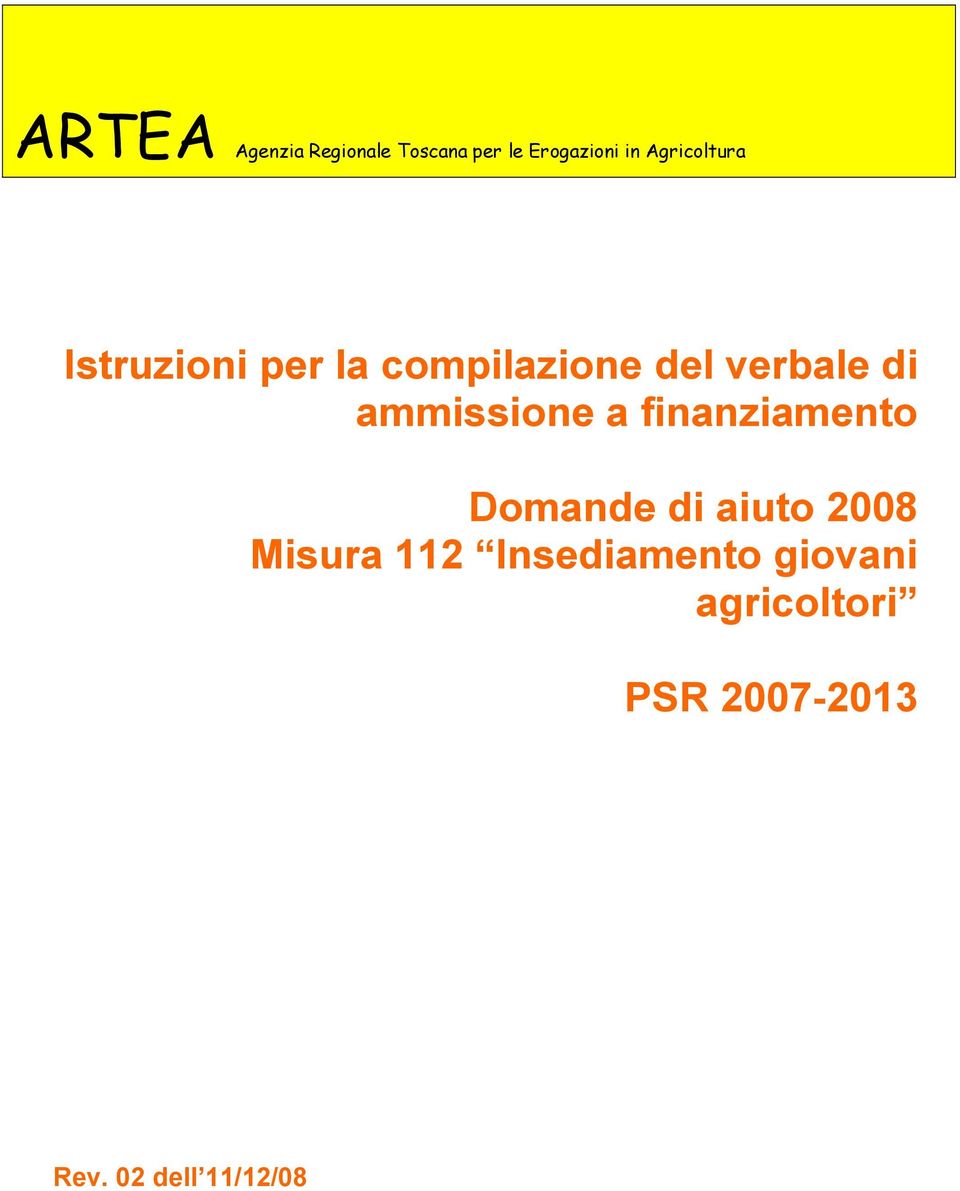 ARTEA Agenzia Regionale Toscana per le Erogazioni in Agricoltura

Istruzioni per la compilazione del verbale di ammissione a finanziamento

Domande di aiuto 2008
Misura 112 “Insediamento giovani agricoltori”

PSR 2007-2013

Rev. 02 dell’11/12/08